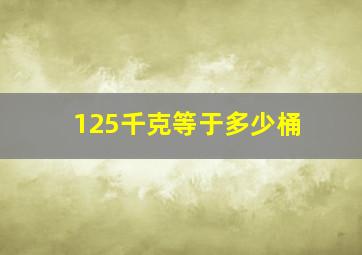 125千克等于多少桶